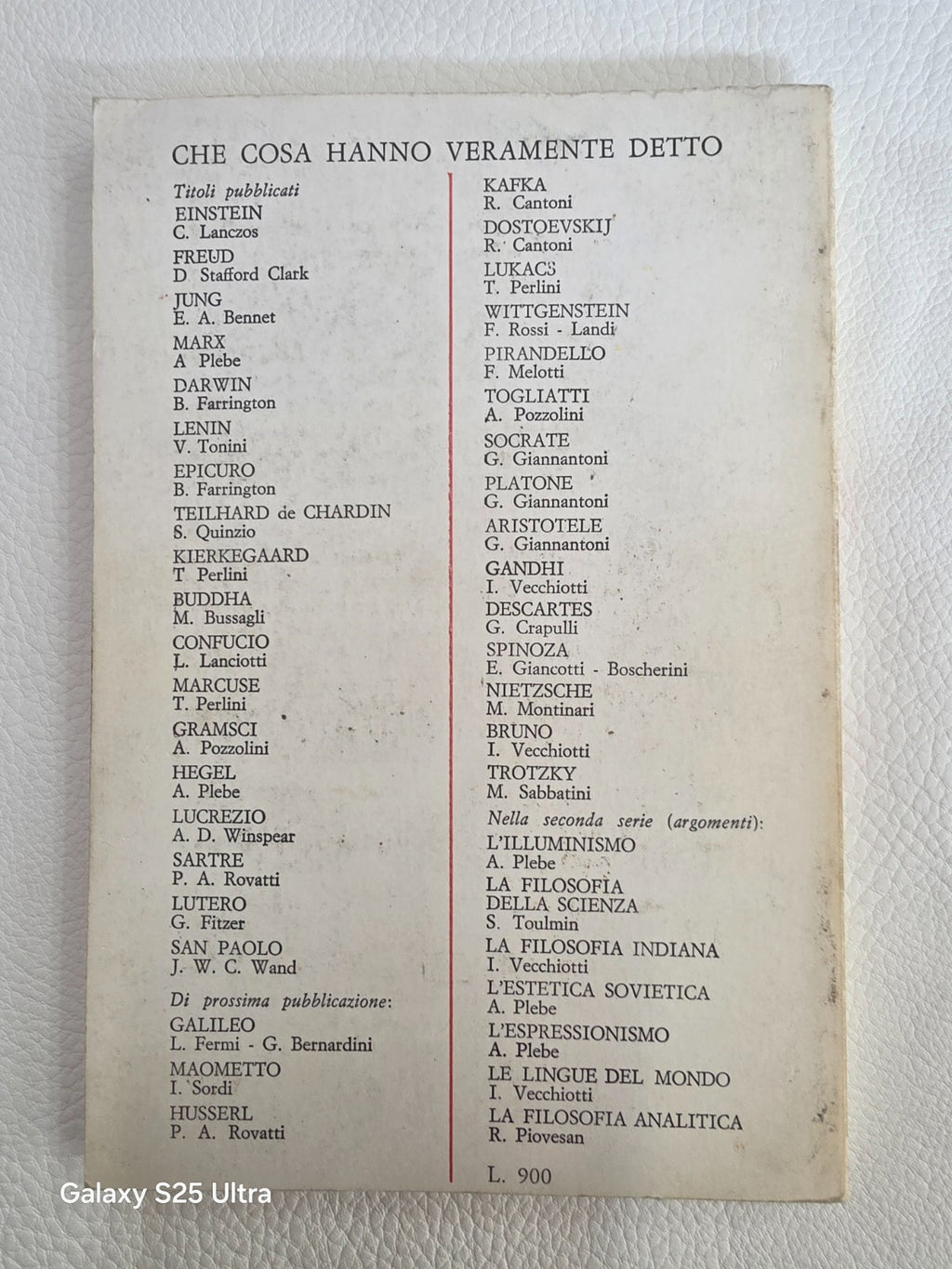 CHE COSA HANNO VERAMENTE DETTO

Titoli pubblicati
EINSTEIN
C. Lanczos
FREUD
D Stafford Clark
JUNG
E. A. Bennet
MARX
A Plebe
DARWIN
B. Farrington
LENIN
V. Tonini
EPICURO
B. Farrington
TEILHARD de CHARDIN
S. Quinzio
KIERKEGAARD
T Perlini
BUDDHA
M. Bussagli
CONFUCIO
L. Lanciotti
MARCUSE
T. Perlini
GRAMSCI
A. Pozzolini
HEGEL
A. Plebe
LUCREZIO
A. D. Winspear
SARTRE
P. A. Rovatti
LUTERO
G. Fitzer
SAN PAOLO
J. W. C. Wand

Di prossima pubblicazione:
GALILEO
L. Fermi - G. Bernardini
MAOMETTO
I. Sordi
HUSSERL
P. A. Rovatti

KAFKA
R. Cantoni
DOSTOEVSKIJ
R. Cantoni
LUKACS
T. Perlini
WITTGENSTEIN
F. Rossi - Landi
PIRANDELLO
F. Melotti
TOGLIATTI
A. Pozzolini
SOCRATE
G. Giannantoni
PLATONE
G. Giannantoni
ARISTOTELE
G. Giannantoni
GANDHI
I. Vecchiotti
DESCARTES
G. Crapulli
SPINOZA
E. Giancotti - Boscherini
NIETZSCHE
M. Montinari
BRUNO
I. Vecchiotti
TROTZKY
M. Sabbatini

Nella seconda serie (argomenti):
L'ILLUMINISMO
A. Plebe
LA FILOSOFIA
DELLA SCIENZA
S. Toulmin
LA FILOSOFIA INDIANA
I. Vecchiotti
L'ESTETICA SOVIETICA
A. Plebe
L'ESPRESSIONISMO
A. Plebe
LE LINGUE DEL MONDO
I. Vecchiotti
LA FILOSOFIA ANALITICA
R. Piovesan

L. 900

Galaxy S25 Ultra